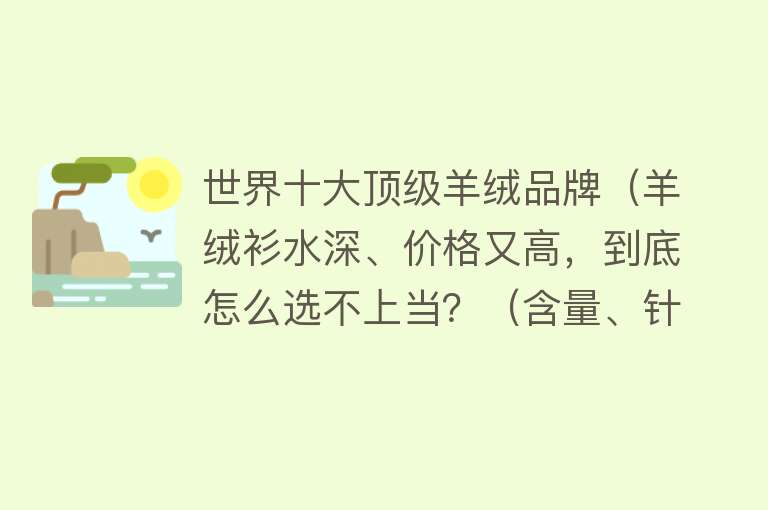 世界十大顶级羊绒品牌（羊绒衫水深、价格又高，到底怎么选不上当？（含量、针